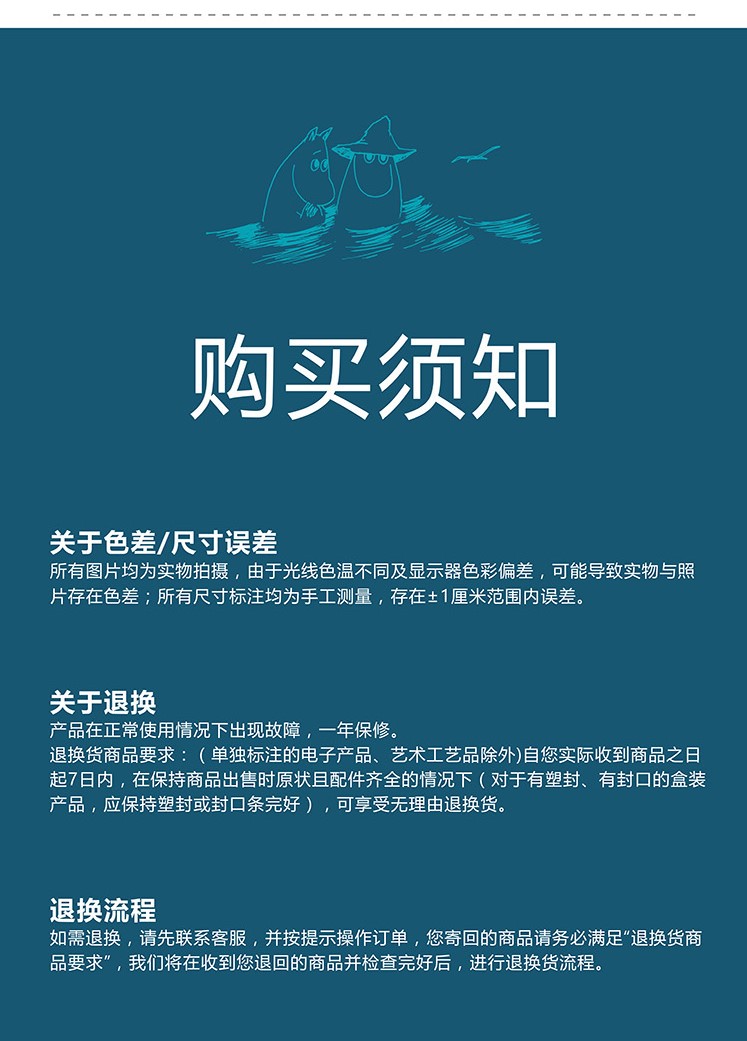 购买须知

关于色差/尺寸误差
所有图片均为实物拍摄，由于光线色温不同及显示器色彩偏差，可能导致实物与照片存在色差；所有尺寸标注均为手工测量，存在±1厘米范围内误差。

关于退换
产品在正常使用情况下出现故障，一年保修。
退换货商品要求：（单独标注的电子产品、艺术工艺品除外)自您实际收到商品之日起7日内，在保持商品出售时原状且配件齐全的情况下（对于有塑封、有封口的盒装产品，应保持塑封或封口条完好），可享受无理由退换货。

退换流程
如需退换，请先联系客服，并按提示操作订单，您寄回的商品请务必满足“退换货商品要求”，我们将在收到您退回的商品并检查完好后，进行退换货流程。